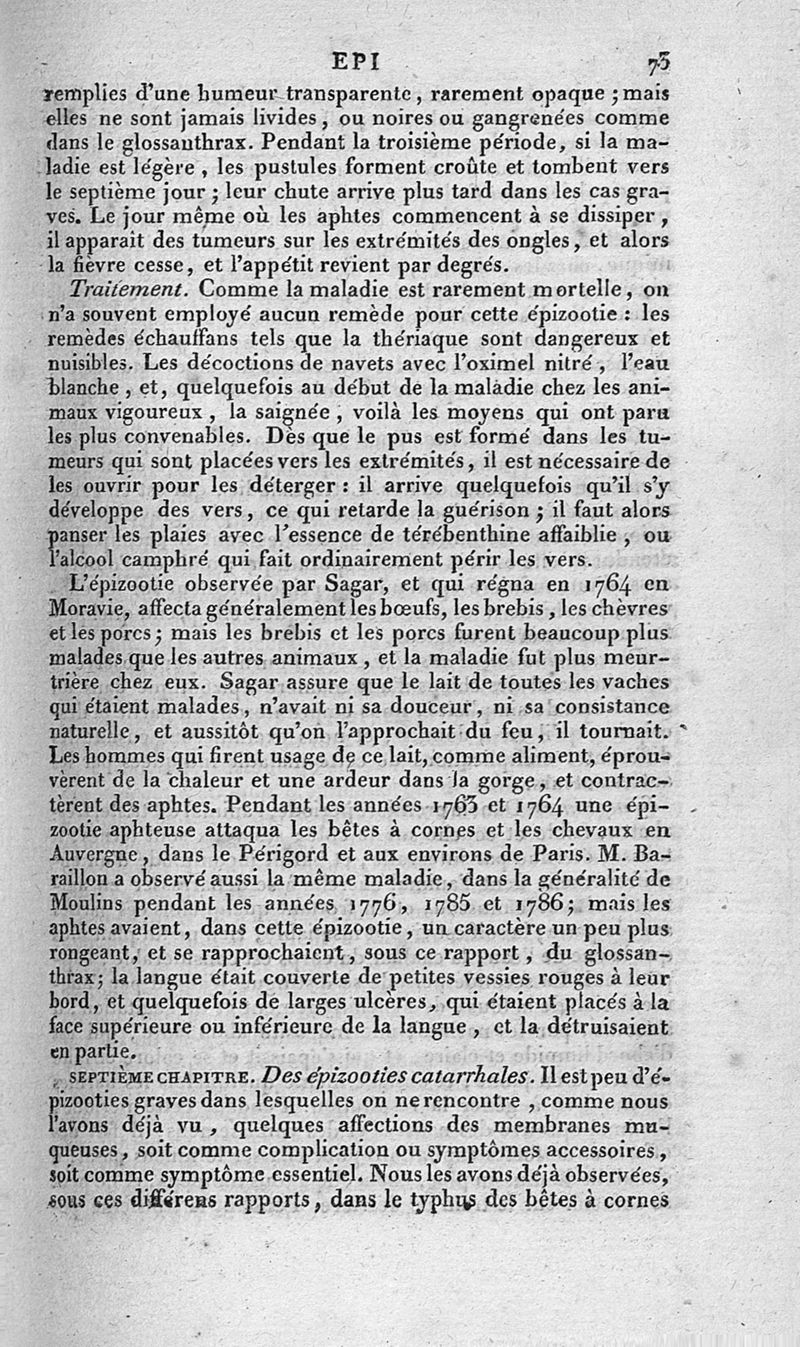 EPI 73

remplies d'une humeur transparente, rarement opaque ; mais elles ne sont jamais livides, ou noires ou gangrenées comme dans le glossanthrax. Pendant la troisième période, si la maladie est légère, les pustules forment croûte et tombent vers le septième jour ; leur chute arrive plus tard dans les cas graves. Le jour même où les aphtes commencent à se dissiper, il apparaît des tumeurs sur les extrémités des ongles, et alors la fièvre cesse, et l'appétit revient par degrés.

Traitement. Comme la maladie est rarement mortelle, on n'a souvent employé aucun remède pour cette épizootie : les remèdes échauffans tels que la thériaque sont dangereux et nuisibles. Les décoctions de navets avec l'oximel nitré, l'eau blanche, et, quelquefois au début de la maladie chez les animaux vigoureux, la saignée, voilà les moyens qui ont paru les plus convenables. Dès que le pus est formé dans les tumeurs qui sont placées vers les extrémités, il est nécessaire de les ouvrir pour les déterger : il arrive quelquefois qu'il s'y développe des vers, ce qui retarde la guérison ; il faut alors panser les plaies avec l'essence de térébenthine affaiblie, ou l'alcool camphré qui fait ordinairement périr les vers.

L'épizootie observée par Sagar, et qui régna en 1764 en Moravie, affecta généralement les bœufs, les brebis, les chèvres et les porcs ; mais les brebis et les porcs furent beaucoup plus malades que les autres animaux, et la maladie fut plus meurtrière chez eux. Sagar assure que le lait de toutes les vaches qui étaient malades, n'avait ni sa douceur, ni sa consistance naturelle, et aussitôt qu'on l'approchait du feu, il tournait. Les hommes qui firent usage de ce lait, comme aliment, éprouvèrent de la chaleur et une ardeur dans la gorge, et contractèrent des aphtes. Pendant les années 1763 et 1764 une épizootie aphteuse attaqua les bêtes à cornes et les chevaux en Auvergne, dans le Périgord et aux environs de Paris. M. Baraillon a observé aussi la même maladie, dans la généralité de Moulins pendant les années 1776, 1785 et 1786 ; mais les aphtes avaient, dans cette épizootie, un caractère un peu plus rongeant, et se rapprochaient, sous ce rapport, du glossanthrax ; la langue était couverte de petites vessies rouges à leur bord, et quelquefois de larges ulcères, qui étaient placés à la face supérieure ou inférieure de la langue, et la détruisaient en partie.

SEPTIÈME CHAPITRE. Des épizooties catarrhales. Il est peu d'épizooties graves dans lesquelles on ne rencontre, comme nous l'avons déjà vu, quelques affections des membranes muqueuses, soit comme complication ou symptômes accessoires, soit comme symptôme essentiel. Nous les avons déjà observées, sous ces différens rapports, dans le typhus des bêtes à cornes